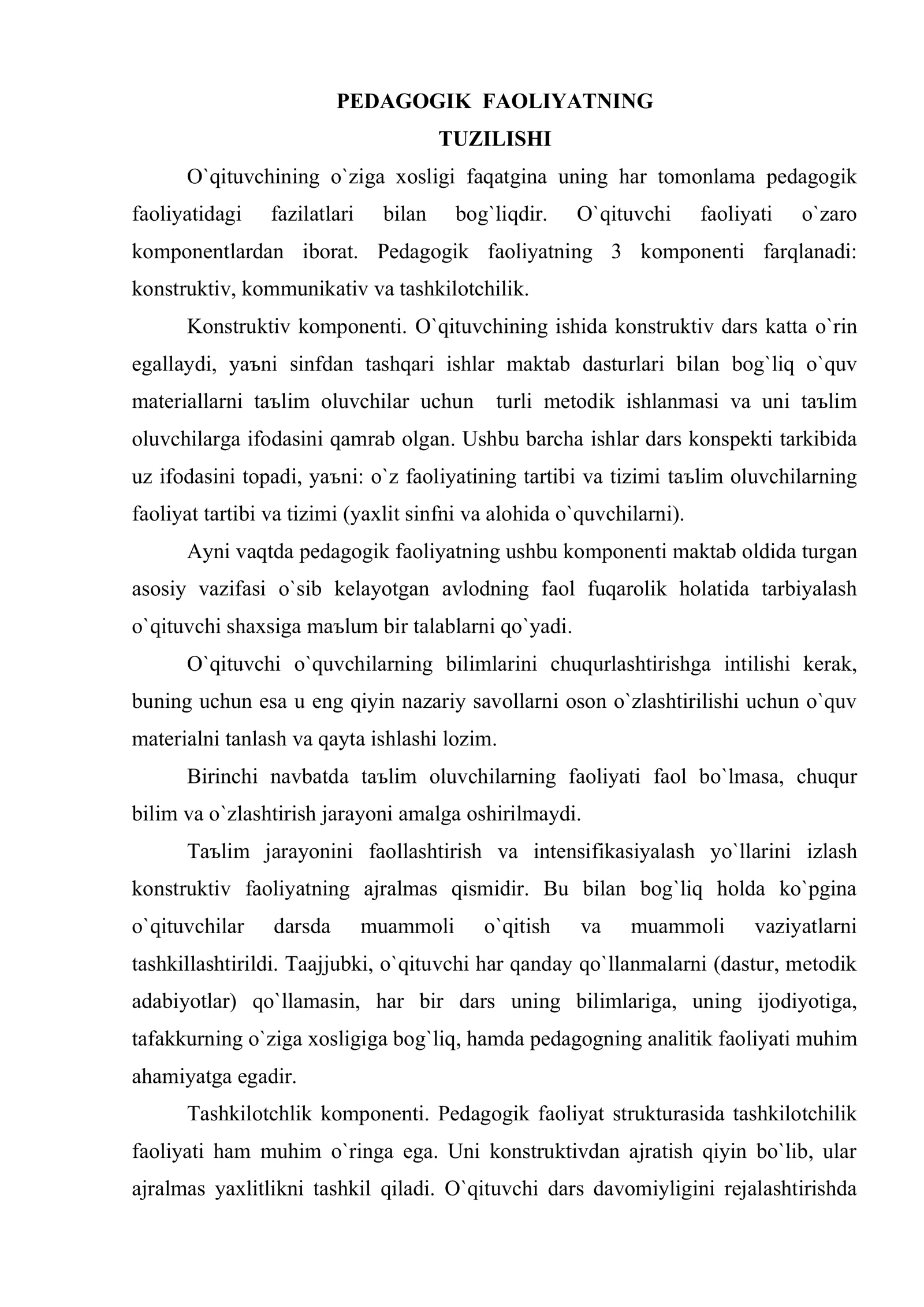 PEDAGOGIK FAOLIYATNING
TUZILISHI

O`qituvchining o`ziga xosligi faqatgina uning har tomonlama pedagogik faoliyatidagi fazilatlari bilan bog`liqdir. O`qituvchi faoliyati o`zaro komponentlardan iborat. Pedagogik faoliyatning 3 komponenti farqlanadi: konstruktiv, kommunikativ va tashkilotchilik.

Konstruktiv komponenti. O`qituvchining ishida konstruktiv dars katta o`rin egallaydi, yaъni sinfdan tashqari ishlar maktab dasturlari bilan bog`liq o`quv materiallarni taъlim oluvchilar uchun turli metodik ishlanmasi va uni taъlim oluvchilarga ifodasini qamrab olgan. Ushbu barcha ishlar dars konspekti tarkibida uz ifodasini topadi, yaъni: o`z faoliyatining tartibi va tizimi taъlim oluvchilarning faoliyat tartibi va tizimi (yaxlit sinfni va alohida o`quvchilarni).

Ayni vaqtda pedagogik faoliyatning ushbu komponenti maktab oldida turgan asosiy vazifasi o`sib kelayotgan avlodning faol fuqarolik holatida tarbiyalash o`qituvchi shaxsiga maъlum bir talablarni qo`yadi.

O`qituvchi o`quvchilarning bilimlarini chuqurlashtirishga intilishi kerak, buning uchun esa u eng qiyin nazariy savollarni oson o`zlashtirilishi uchun o`quv materialni tanlash va qayta ishlashi lozim.

Birinchi navbatda taъlim oluvchilarning faoliyati faol bo`lmasa, chuqur bilim va o`zlashtirish jarayoni amalga oshirilmaydi.

Taъlim jarayonini faollashtirish va intensifikasiyalash yo`llarini izlash konstruktiv faoliyatning ajralmas qismidir. Bu bilan bog`liq holda ko`pgina o`qituvchilar darsda muammoli o`qitish va muammoli vaziyatlarni tashkillashtirildi. Taajjubki, o`qituvchi har qanday qo`llanmalarni (dastur, metodik adabiyotlar) qo`llamasin, har bir dars uning bilimlariga, uning ijodiyotiga, tafakkurning o`ziga xosligiga bog`liq, hamda pedagogning analitik faoliyati muhim ahamiyatga egadir.

Tashkilotchlik komponenti. Pedagogik faoliyat strukturasida tashkilotchilik faoliyati ham muhim o`ringa ega. Uni konstruktivdan ajratish qiyin bo`lib, ular ajralmas yaxlitlikni tashkil qiladi. O`qituvchi dars davomiyligini rejalashtirishda